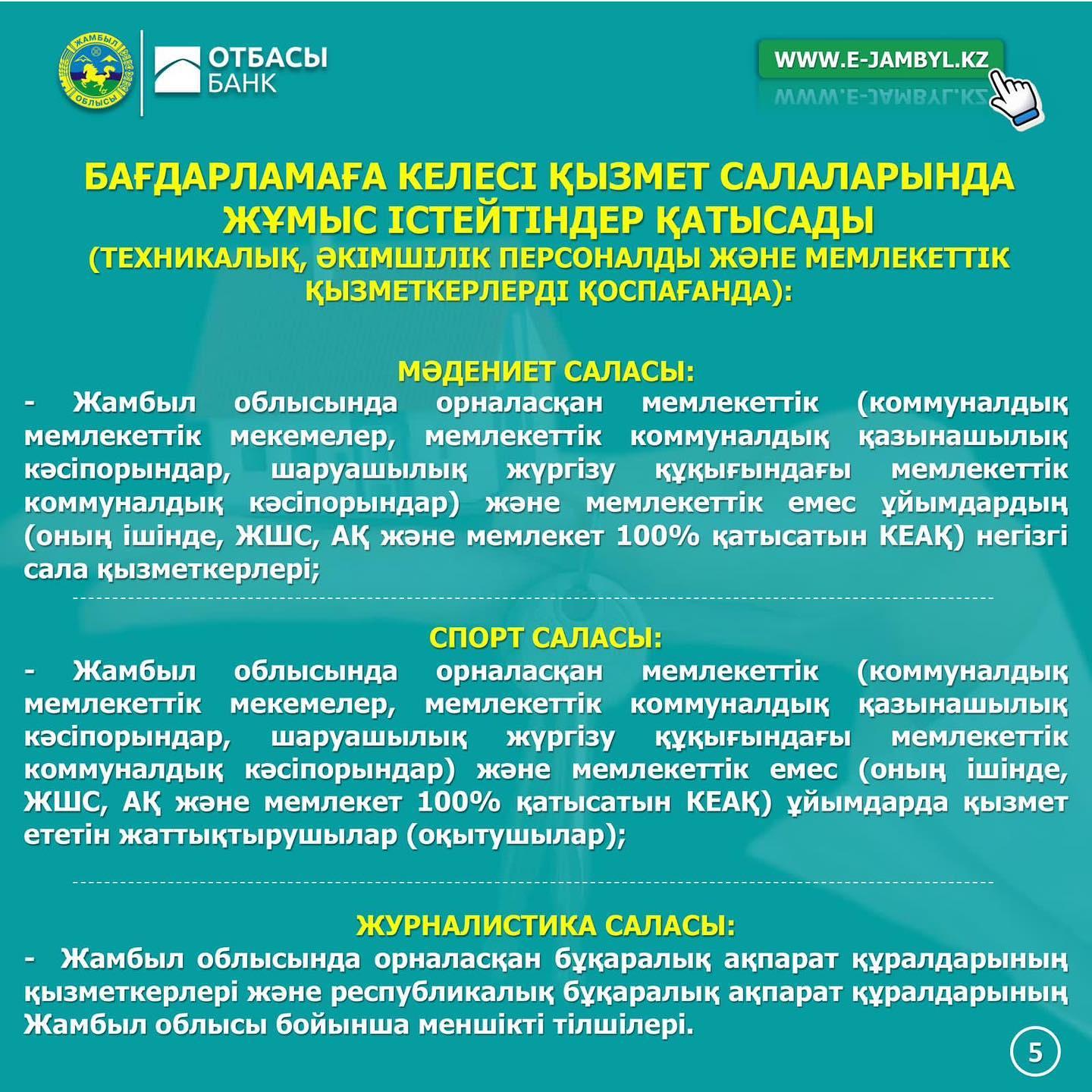 ЖАМБЫЛ ОБЛЫСЫ

ОТБАСЫ БАНК

WWW.E-JAMBYL.KZ

БАҒДАРЛАМАҒА КЕЛЕСІ ҚЫЗМЕТ САЛАЛАРЫНДА ЖҰМЫС ІСТЕЙТІНДЕР ҚАТЫСАДЫ (ТЕХНИКАЛЫҚ, ӘКІМШІЛІК ПЕРСОНАЛДЫ ЖӘНЕ МЕМЛЕКЕТТІК ҚЫЗМЕТКЕРЛЕРДІ ҚОСПАҒАНДА):

МӘДЕНИЕТ САЛАСЫ:
- Жамбыл облысында орналасқан мемлекеттік (коммуналдық мемлекеттік мекемелер, мемлекеттік коммуналдық қазынашылық кәсіпорындар, шаруашылық жүргізу құқығындағы мемлекеттік коммуналдық кәсіпорындар) және мемлекеттік емес ұйымдардың (оның ішінде, ЖШС, АҚ және мемлекет 100% қатысатын КЕАҚ) негізгі сала қызметкерлері;

СПОРТ САЛАСЫ:
- Жамбыл облысында орналасқан мемлекеттік (коммуналдық мемлекеттік мекемелер, мемлекеттік коммуналдық қазынашылық кәсіпорындар, шаруашылық жүргізу құқығындағы мемлекеттік коммуналдық кәсіпорындар) және мемлекеттік емес (оның ішінде, ЖШС, АҚ және мемлекет 100% қатысатын КЕАҚ) ұйымдарда қызмет ететін жаттықтырушылар (оқытушылар);

ЖУРНАЛИСТИКА САЛАСЫ:
- Жамбыл облысында орналасқан бұқаралық ақпарат құралдарының қызметкерлері және республикалық бұқаралық ақпарат құралдарының Жамбыл облысы бойынша меншікті тілшілері.

5